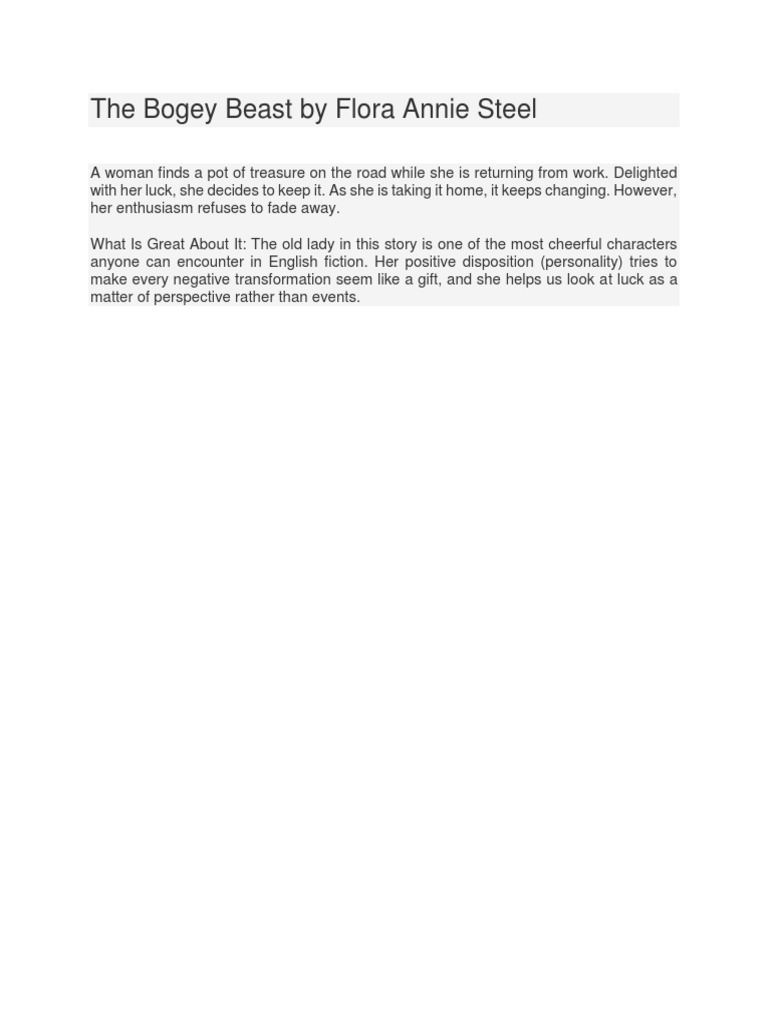 The Bogey Beast by Flora Annie Steel

A woman finds a pot of treasure on the road while she is returning from work. Delighted with her luck, she decides to keep it. As she is taking it home, it keeps changing. However, her enthusiasm refuses to fade away.

What Is Great About It: The old lady in this story is one of the most cheerful characters anyone can encounter in English fiction. Her positive disposition (personality) tries to make every negative transformation seem like a gift, and she helps us look at luck as a matter of perspective rather than events.